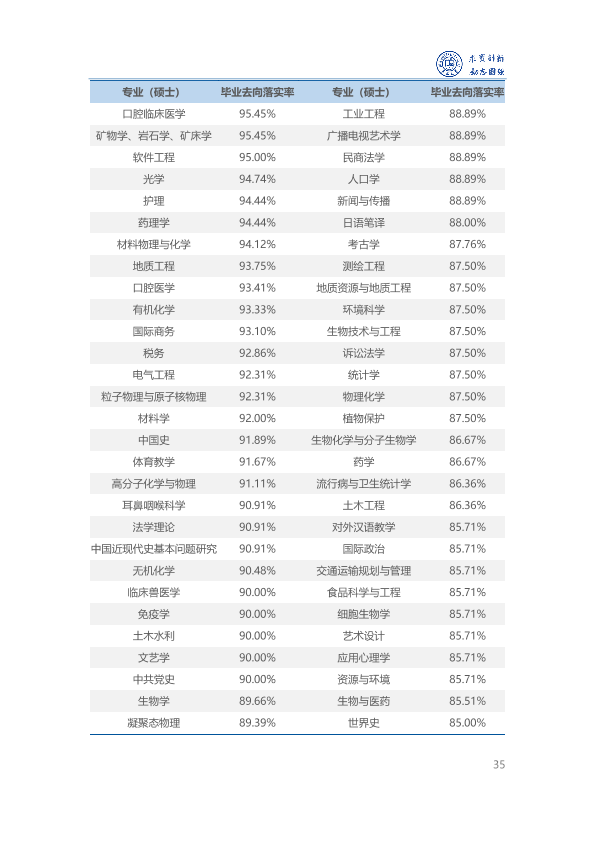 求实创新 励志图强

| 专业（硕士） | 毕业去向落实率 | 专业（硕士） | 毕业去向落实率 |
|---|---|---|---|
| 口腔临床医学 | 95.45% | 工业工程 | 88.89% |
| 矿物学、岩石学、矿床学 | 95.45% | 广播电视艺术学 | 88.89% |
| 软件工程 | 95.00% | 民商法学 | 88.89% |
| 光学 | 94.74% | 人口学 | 88.89% |
| 护理 | 94.44% | 新闻与传播 | 88.89% |
| 药理学 | 94.44% | 日语笔译 | 88.00% |
| 材料物理与化学 | 94.12% | 考古学 | 87.76% |
| 地质工程 | 93.75% | 测绘工程 | 87.50% |
| 口腔医学 | 93.41% | 地质资源与地质工程 | 87.50% |
| 有机化学 | 93.33% | 环境科学 | 87.50% |
| 国际商务 | 93.10% | 生物技术与工程 | 87.50% |
| 税务 | 92.86% | 诉讼法学 | 87.50% |
| 电气工程 | 92.31% | 统计学 | 87.50% |
| 粒子物理与原子核物理 | 92.31% | 物理化学 | 87.50% |
| 材料学 | 92.00% | 植物保护 | 87.50% |
| 中国史 | 91.89% | 生物化学与分子生物学 | 86.67% |
| 体育教学 | 91.67% | 药学 | 86.67% |
| 高分子化学与物理 | 91.11% | 流行病与卫生统计学 | 86.36% |
| 耳鼻咽喉科学 | 90.91% | 土木工程 | 86.36% |
| 法学理论 | 90.91% | 对外汉语教学 | 85.71% |
| 中国近现代史基本问题研究 | 90.91% | 国际政治 | 85.71% |
| 无机化学 | 90.48% | 交通运输规划与管理 | 85.71% |
| 临床兽医学 | 90.00% | 食品科学与工程 | 85.71% |
| 免疫学 | 90.00% | 细胞生物学 | 85.71% |
| 土木水利 | 90.00% | 艺术设计 | 85.71% |
| 文艺学 | 90.00% | 应用心理学 | 85.71% |
| 中共党史 | 90.00% | 资源与环境 | 85.71% |
| 生物学 | 89.66% | 生物与医药 | 85.51% |
| 凝聚态物理 | 89.39% | 世界史 | 85.00% |

35